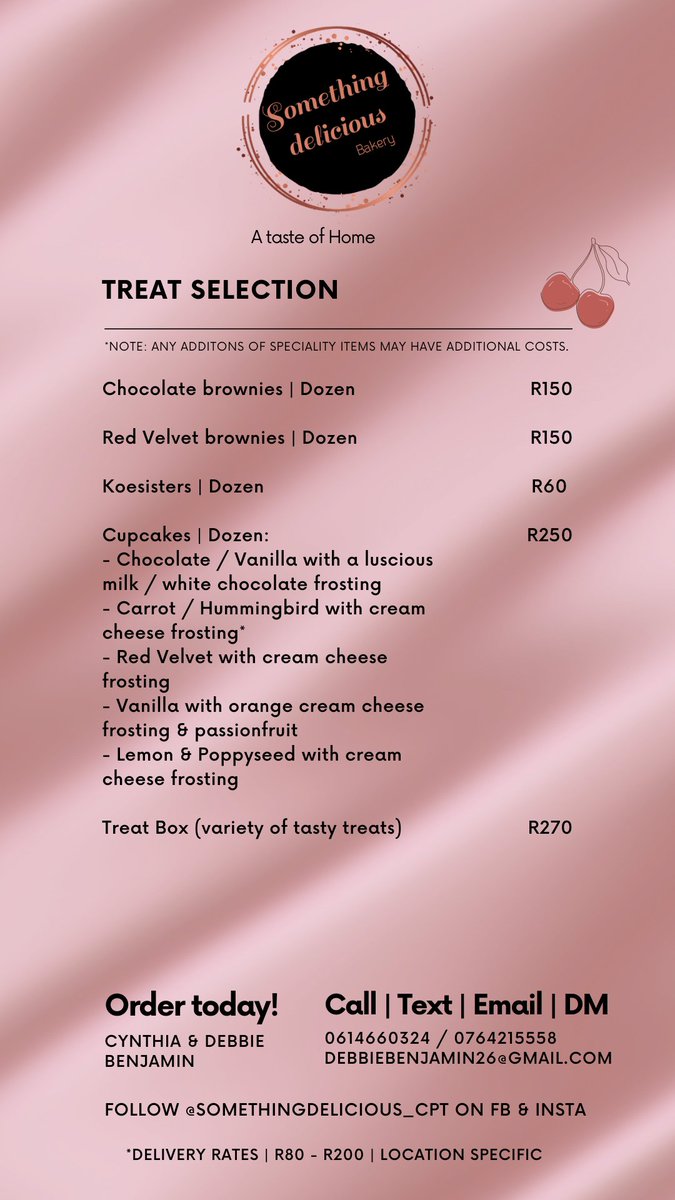 Something delicious
Bakery

A taste of Home

TREAT SELECTION

*NOTE: ANY ADDITONS OF SPECIALITY ITEMS MAY HAVE ADDITIONAL COSTS.

Chocolate brownies | Dozen R150

Red Velvet brownies | Dozen R150

Koesisters | Dozen R60

Cupcakes | Dozen: R250
- Chocolate / Vanilla with a luscious milk / white chocolate frosting
- Carrot / Hummingbird with cream cheese frosting*
- Red Velvet with cream cheese frosting
- Vanilla with orange cream cheese frosting & passionfruit
- Lemon & Poppyseed with cream cheese frosting

Treat Box (variety of tasty treats) R270

Order today!
CYNTHIA & DEBBIE BENJAMIN

Call | Text | Email | DM
0614660324 / 0764215558
DEBBIEBENJAMIN26@GMAIL.COM

FOLLOW @SOMETHINGDELICIOUS_CPT ON FB & INSTA

*DELIVERY RATES | R80 - R200 | LOCATION SPECIFIC